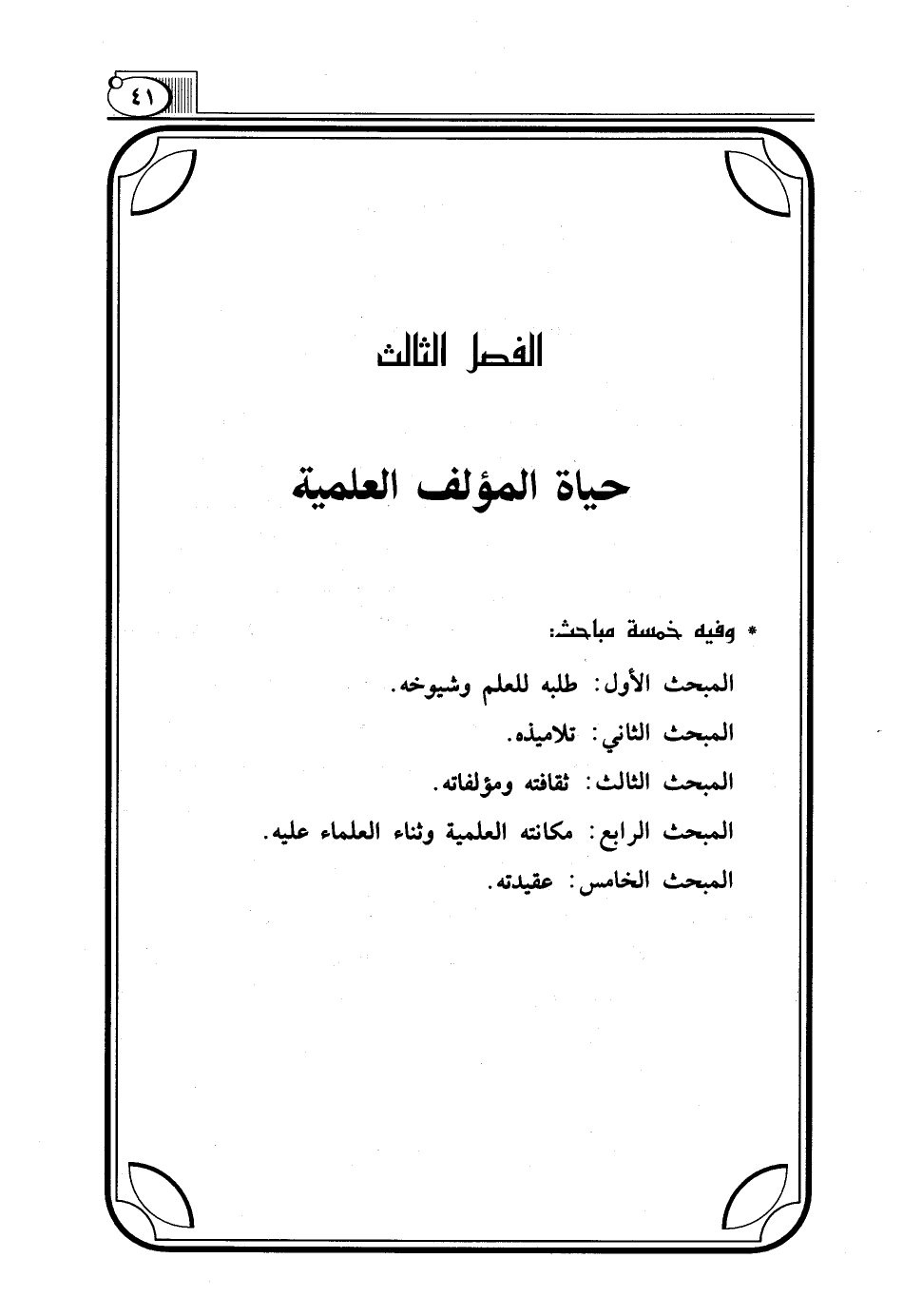 ٤١

الفصل الثالث

حياة المؤلف العلمية

* وفيه خمسة مباحث:

المبحث الأول: طلبه للعلم وشيوخه.

المبحث الثاني: تلاميذه.

المبحث الثالث: ثقافته ومؤلفاته.

المبحث الرابع: مكانته العلمية وثناء العلماء عليه.

المبحث الخامس: عقيدته.